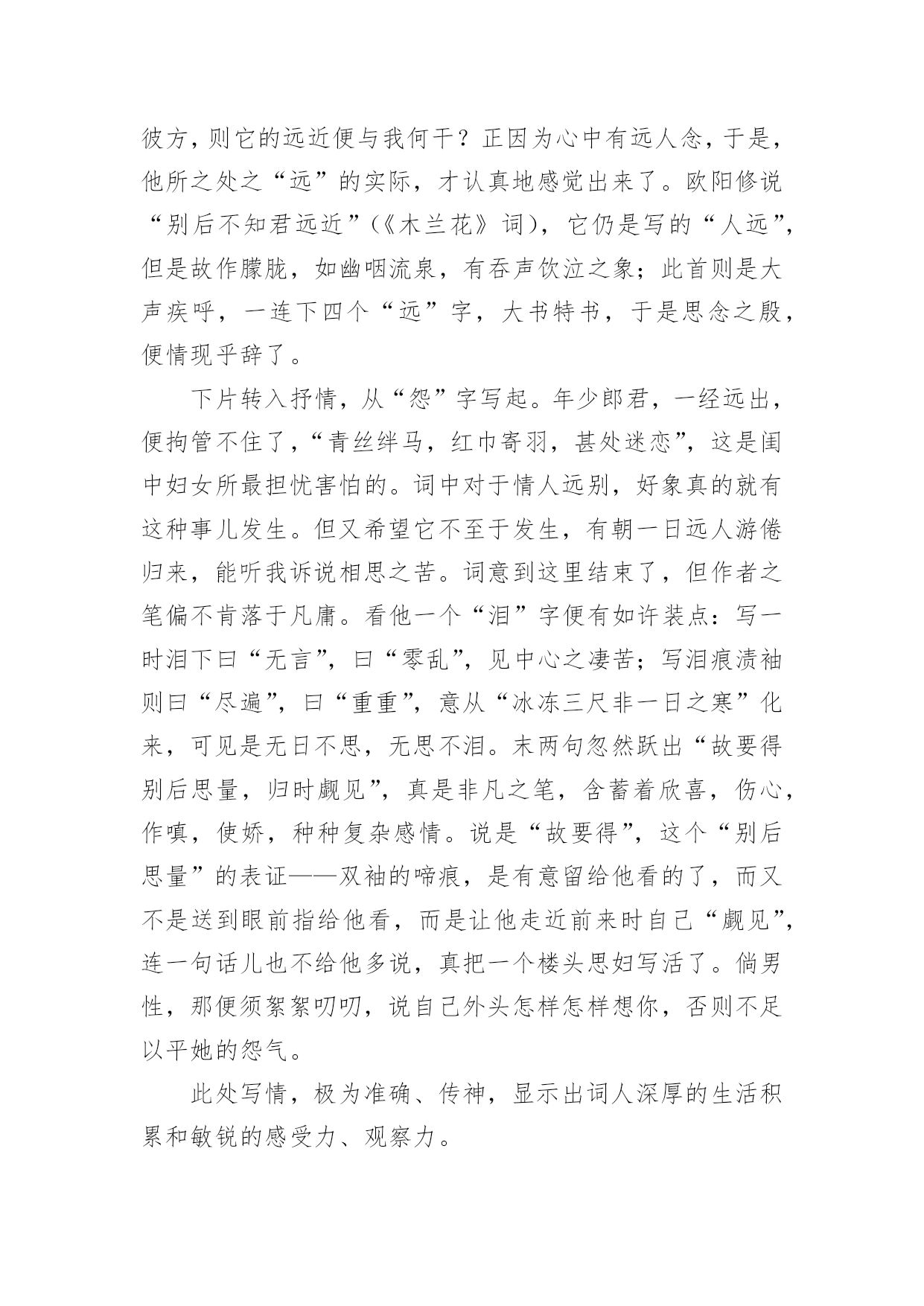 彼方，则它的远近便与我何干？正因为心中有远人念，于是，他所之处之“远”的实际，才认真地感觉出来了。欧阳修说“别后不知君远近”（《木兰花》词），它仍是写的“人远”，但是故作朦胧，如幽咽流泉，有吞声饮泣之象；此首则是大声疾呼，一连下四个“远”字，大书特书，于是思念之殷，便情现乎辞了。

下片转入抒情，从“怨”字写起。年少郎君，一经远出，便拘管不住了，“青丝绊马，红巾寄羽，甚处迷恋”，这是闺中妇女所最担忧害怕的。词中对于情人远别，好象真的就有这种事儿发生。但又希望它不至于发生，有朝一日远人游倦归来，能听我诉说相思之苦。词意到这里结束了，但作者之笔偏不肯落于凡庸。看他一个“泪”字便有如许装点：写一时泪下曰“无言”，曰“零乱”，见中心之凄苦；写泪痕渍袖则曰“尽遍”，曰“重重”，意从“冰冻三尺非一日之寒”化来，可见是无日不思，无思不泪。末两句忽然跃出“故要得别后思量，归时觑见”，真是非凡之笔，含蓄着欣喜，伤心，作嗔，使娇，种种复杂感情。说是“故要得”，这个“别后思量”的表证——双袖的啼痕，是有意留给他看的了，而又不是送到眼前指给他看，而是让他走近前来时自己“觑见”，连一句话儿也不给他多说，真把一个楼头思妇写活了。倘男性，那便须絮絮叨叨，说自己外头怎样怎样想你，否则不足以平她的怨气。

此处写情，极为准确、传神，显示出词人深厚的生活积累和敏锐的感受力、观察力。